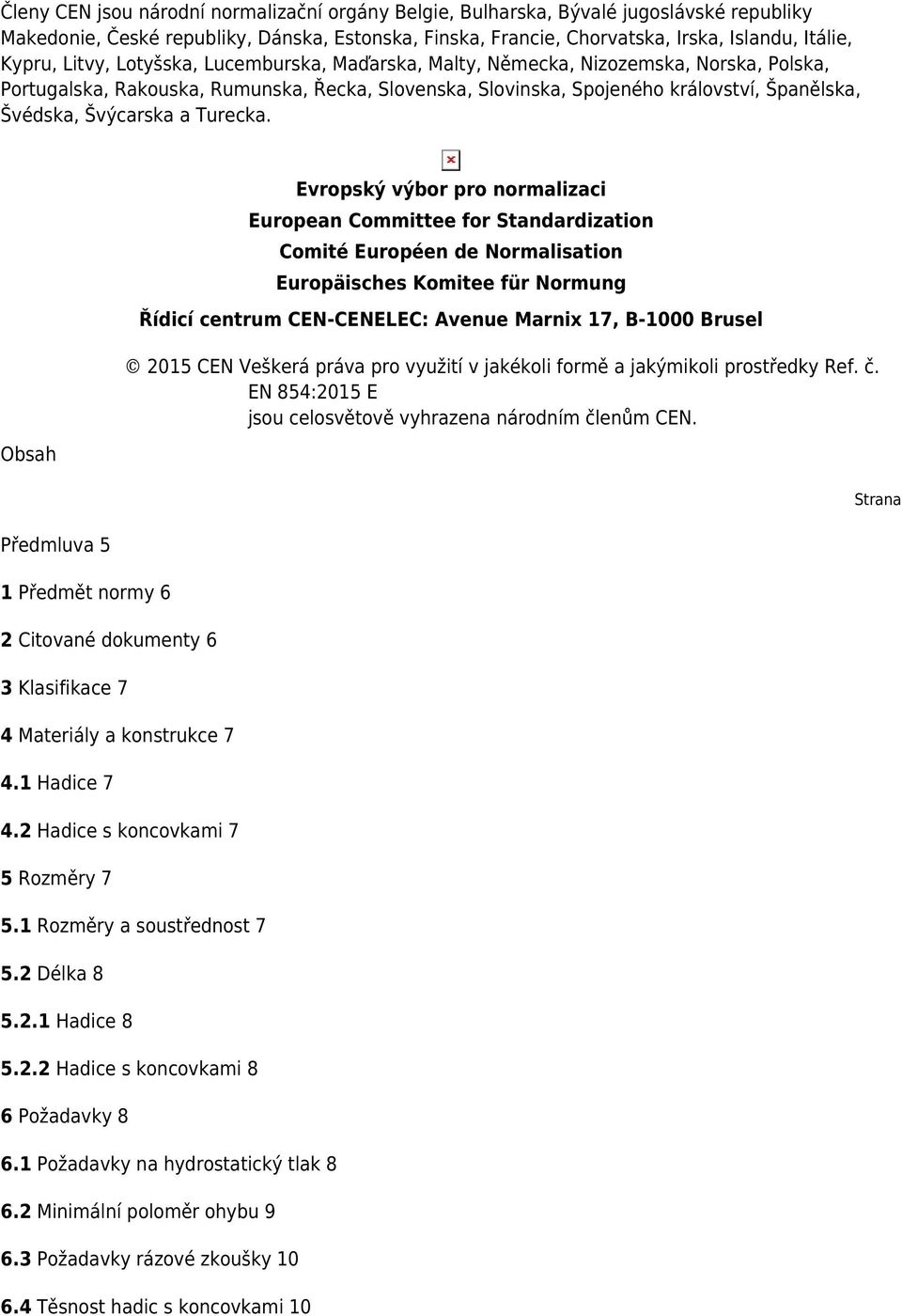 Členy CEN jsou národní normalizační orgány Belgie, Bulharska, Bývalé jugoslávské republiky Makedonie, České republiky, Dánska, Estonska, Finska, Francie, Chorvatska, Irska, Islandu, Itálie, Kypru, Litvy, Lotyšska, Lucemburska, Maďarska, Malty, Německa, Nizozemska, Norska, Polska, Portugalska, Rakouska, Rumunska, Řecka, Slovenska, Slovinska, Spojeného království, Španělska, Švédska, Švýcarska a Turecka.

Evropský výbor pro normalizaci
European Committee for Standardization
Comité Européen de Normalisation
Europäisches Komitee für Normung

Řídicí centrum CEN-CENELEC: Avenue Marnix 17, B-1000 Brusel

© 2015 CEN Veškerá práva pro využití v jakékoli formě a jakýmikoli prostředky Ref. č. EN 854:2015 E jsou celosvětově vyhrazena národním členům CEN.

Obsah

Strana

Předmluva 5

1 Předmět normy 6

2 Citované dokumenty 6

3 Klasifikace 7

4 Materiály a konstrukce 7

4.1 Hadice 7

4.2 Hadice s koncovkami 7

5 Rozměry 7

5.1 Rozměry a soustřednost 7

5.2 Délka 8

5.2.1 Hadice 8

5.2.2 Hadice s koncovkami 8

6 Požadavky 8

6.1 Požadavky na hydrostatický tlak 8

6.2 Minimální poloměr ohybu 9

6.3 Požadavky rázové zkoušky 10

6.4 Těsnost hadic s koncovkami 10